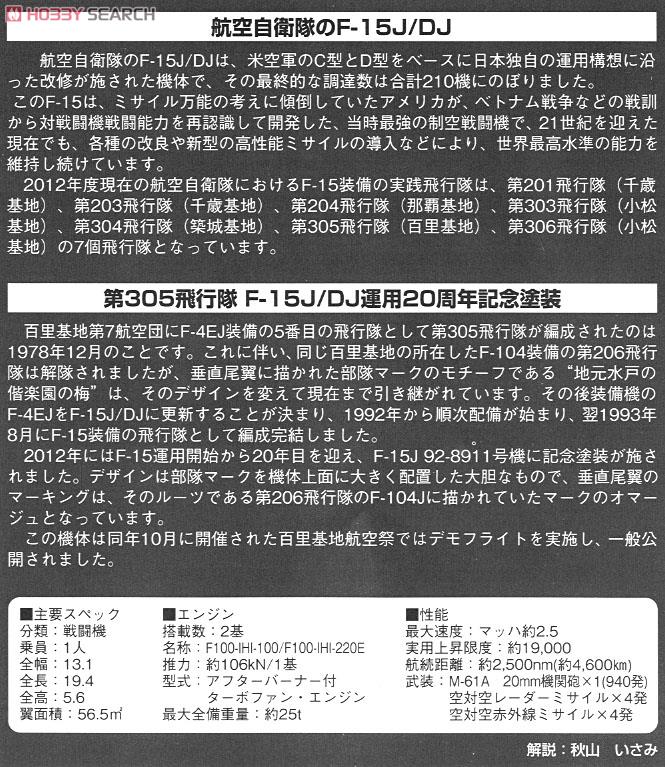 HOBBY SEARCH

航空自衛隊のF-15J/DJ

航空自衛隊のF-15J/DJは、米空軍のC型とD型をベースに日本独自の運用構想に沿った改修が施された機体で、その最終的な調達数は合計210機にのぼりました。
このF-15は、ミサイル万能の考えに傾倒していたアメリカが、ベトナム戦争などの戦訓から対戦闘機戦闘能力を再認識して開発した、当時最強の制空戦闘機で、21世紀を迎えた現在でも、各種の改良や新型の高性能ミサイルの導入などにより、世界最高水準の能力を維持し続けています。
2012年度現在の航空自衛隊におけるF-15装備の実践飛行隊は、第201飛行隊（千歳基地）、第203飛行隊（千歳基地）、第204飛行隊（那覇基地）、第303飛行隊（小松基地）、第304飛行隊（築城基地）、第305飛行隊（百里基地）、第306飛行隊（小松基地）の7個飛行隊となっています。

第305飛行隊 F-15J/DJ運用20周年記念塗装

百里基地第7航空団にF-4EJ装備の5番目の飛行隊として第305飛行隊が編成されたのは1978年12月のことです。これに伴い、同じ百里基地の所在したF-104装備の第206飛行隊は解隊されましたが、垂直尾翼に描かれた部隊マークのモチーフである“地元水戸の偕楽園の梅”は、そのデザインを変えて現在まで引き継がれています。その後装備機のF-4EJをF-15J/DJに更新することが決まり、1992年から順次配備が始まり、翌1993年8月にF-15装備の飛行隊として編成完結しました。
2012年にはF-15運用開始から20年目を迎え、F-15J 92-8911号機に記念塗装が施されました。デザインは部隊マークを機体上面に大きく配置した大胆なもので、垂直尾翼のマーキングは、そのルーツである第206飛行隊のF-104Jに描かれていたマークのオマージュとなっています。
この機体は同年10月に開催された百里基地航空祭ではデモフライトを実施し、一般公開されました。

■主要スペック
分類：戦闘機
乗員：1人
全幅：13.1
全長：19.4
全高：5.6
翼面積：56.5㎡

■エンジン
搭載数：2基
名称：F100-IHI-100/F100-IHI-220E
推力：約106kN/1基
型式：アフターバーナー付
ターボファン・エンジン
最大全備重量：約25t

■性能
最大速度：マッハ約2.5
実用上昇限度：約19,000
航続距離：約2,500nm(約4,600㎞)
武装：M-61A 20mm機関砲×1(940発)
空対空レーダーミサイル×4発
空対空赤外線ミサイル×4発

解説：秋山 いさみ